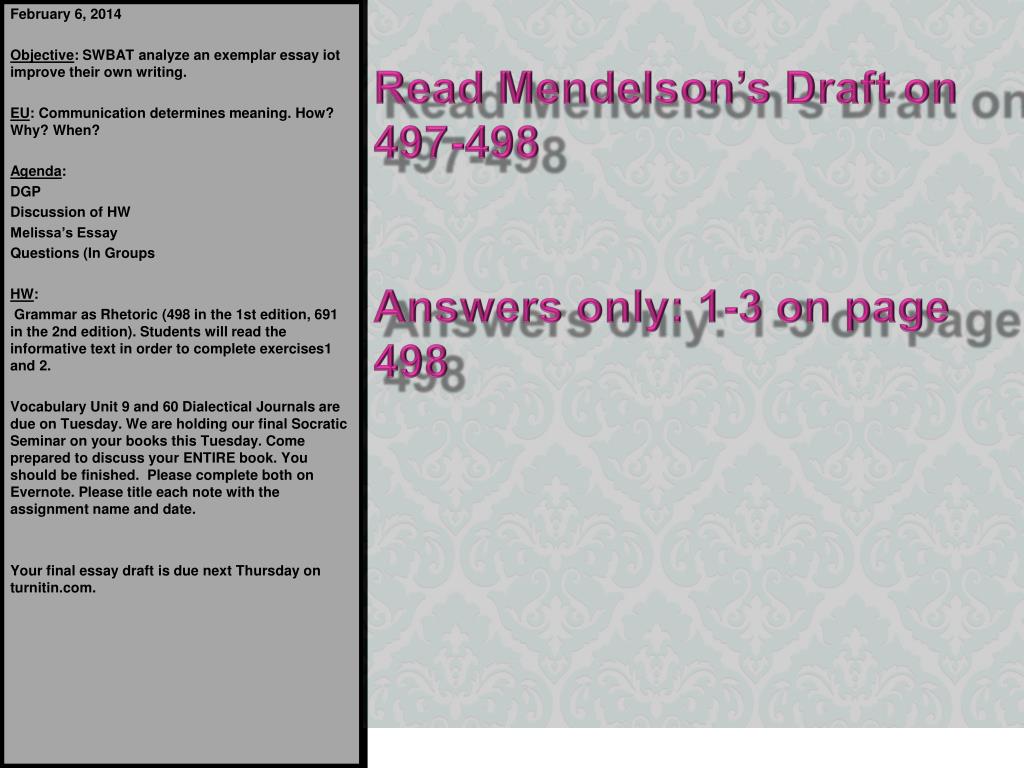 February 6, 2014

Objective: SWBAT analyze an exemplar essay iot improve their own writing.

EU: Communication determines meaning. How? Why? When?

Agenda:
DGP
Discussion of HW
Melissa's Essay
Questions (In Groups

HW:
Grammar as Rhetoric (498 in the 1st edition, 691 in the 2nd edition). Students will read the informative text in order to complete exercises1 and 2.

Vocabulary Unit 9 and 60 Dialectical Journals are due on Tuesday. We are holding our final Socratic Seminar on your books this Tuesday. Come prepared to discuss your ENTIRE book. You should be finished. Please complete both on Evernote. Please title each note with the assignment name and date.

Your final essay draft is due next Thursday on turnitin.com.

Read Mendelson's Draft on 497-498

Answers only: 1-3 on page 498